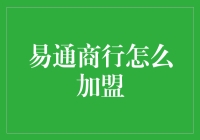 易通商行怎么加盟